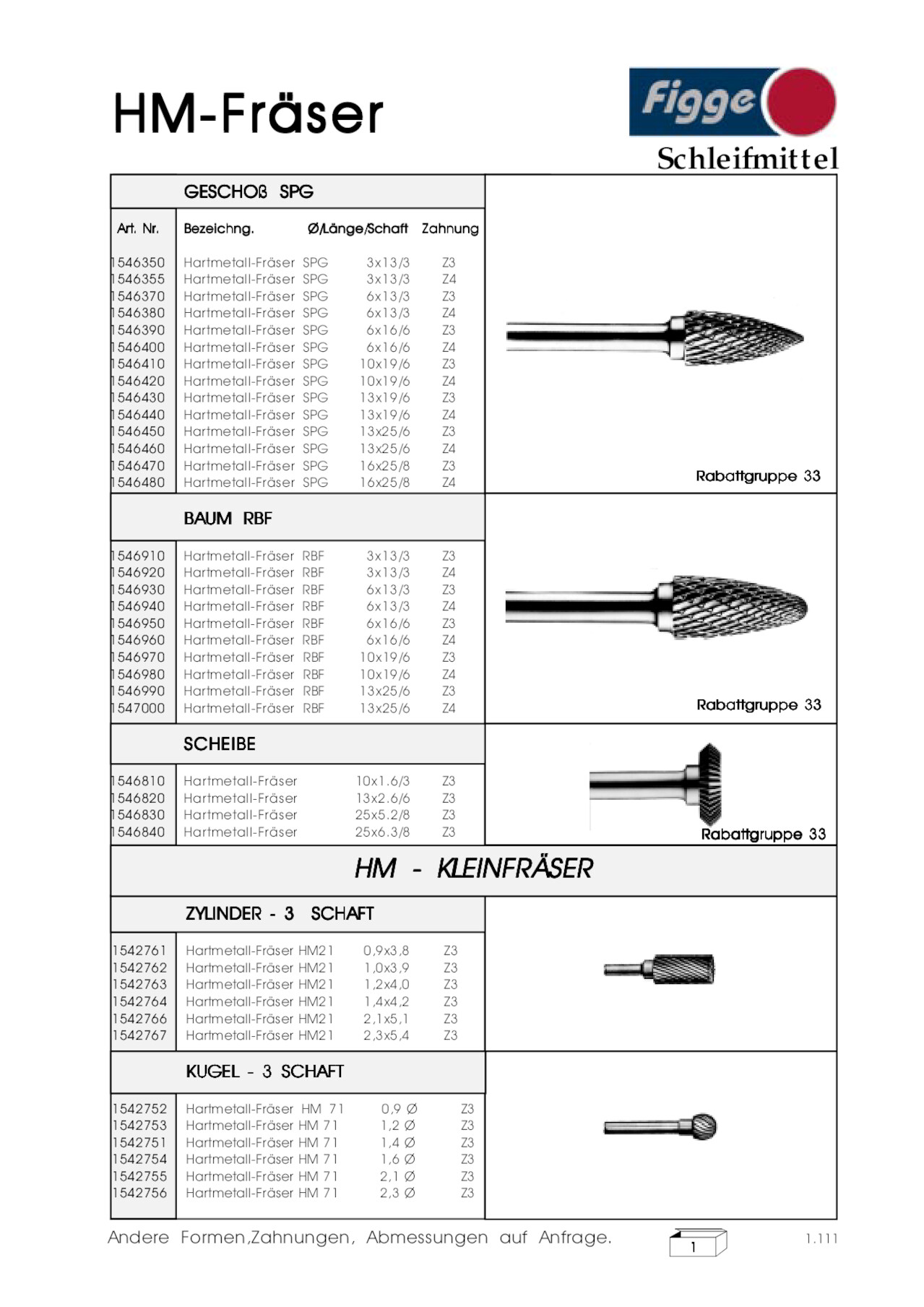 HM-Fräser

Figge
Schleifmittel

GESCHOß SPG

| Art. Nr. | Bezeichng. | Ø/Länge/Schaft | Zahnung |
|---|---|---|---|
| 1546350 | Hartmetall-Fräser SPG | 3x13/3 | Z3 |
| 1546355 | Hartmetall-Fräser SPG | 3x13/3 | Z4 |
| 1546370 | Hartmetall-Fräser SPG | 6x13/3 | Z3 |
| 1546380 | Hartmetall-Fräser SPG | 6x13/3 | Z4 |
| 1546390 | Hartmetall-Fräser SPG | 6x16/6 | Z3 |
| 1546400 | Hartmetall-Fräser SPG | 6x16/6 | Z4 |
| 1546410 | Hartmetall-Fräser SPG | 10x19/6 | Z3 |
| 1546420 | Hartmetall-Fräser SPG | 10x19/6 | Z4 |
| 1546430 | Hartmetall-Fräser SPG | 13x19/6 | Z3 |
| 1546440 | Hartmetall-Fräser SPG | 13x19/6 | Z4 |
| 1546450 | Hartmetall-Fräser SPG | 13x25/6 | Z3 |
| 1546460 | Hartmetall-Fräser SPG | 13x25/6 | Z4 |
| 1546470 | Hartmetall-Fräser SPG | 16x25/8 | Z3 |
| 1546480 | Hartmetall-Fräser SPG | 16x25/8 | Z4 |

Rabattgruppe 33

BAUM RBF

| | | | |
|---|---|---|---|
| 1546910 | Hartmetall-Fräser RBF | 3x13/3 | Z3 |
| 1546920 | Hartmetall-Fräser RBF | 3x13/3 | Z4 |
| 1546930 | Hartmetall-Fräser RBF | 6x13/3 | Z3 |
| 1546940 | Hartmetall-Fräser RBF | 6x13/3 | Z4 |
| 1546950 | Hartmetall-Fräser RBF | 6x16/6 | Z3 |
| 1546960 | Hartmetall-Fräser RBF | 6x16/6 | Z4 |
| 1546970 | Hartmetall-Fräser RBF | 10x19/6 | Z3 |
| 1546980 | Hartmetall-Fräser RBF | 10x19/6 | Z4 |
| 1546990 | Hartmetall-Fräser RBF | 13x25/6 | Z3 |
| 1547000 | Hartmetall-Fräser RBF | 13x25/6 | Z4 |

Rabattgruppe 33

SCHEIBE

| | | | |
|---|---|---|---|
| 1546810 | Hartmetall-Fräser | 10x1.6/3 | Z3 |
| 1546820 | Hartmetall-Fräser | 13x2.6/6 | Z3 |
| 1546830 | Hartmetall-Fräser | 25x5.2/8 | Z3 |
| 1546840 | Hartmetall-Fräser | 25x6.3/8 | Z3 |

Rabattgruppe 33

HM - KLEINFRÄSER

ZYLINDER - 3 SCHAFT

| | | | |
|---|---|---|---|
| 1542761 | Hartmetall-Fräser HM21 | 0,9x3,8 | Z3 |
| 1542762 | Hartmetall-Fräser HM21 | 1,0x3,9 | Z3 |
| 1542763 | Hartmetall-Fräser HM21 | 1,2x4,0 | Z3 |
| 1542764 | Hartmetall-Fräser HM21 | 1,4x4,2 | Z3 |
| 1542766 | Hartmetall-Fräser HM21 | 2,1x5,1 | Z3 |
| 1542767 | Hartmetall-Fräser HM21 | 2,3x5,4 | Z3 |

KUGEL - 3 SCHAFT

| | | | |
|---|---|---|---|
| 1542752 | Hartmetall-Fräser HM 71 | 0,9 Ø | Z3 |
| 1542753 | Hartmetall-Fräser HM 71 | 1,2 Ø | Z3 |
| 1542751 | Hartmetall-Fräser HM 71 | 1,4 Ø | Z3 |
| 1542754 | Hartmetall-Fräser HM 71 | 1,6 Ø | Z3 |
| 1542755 | Hartmetall-Fräser HM 71 | 2,1 Ø | Z3 |
| 1542756 | Hartmetall-Fräser HM 71 | 2,3 Ø | Z3 |

Andere Formen,Zahnungen, Abmessungen auf Anfrage.

1

1.111